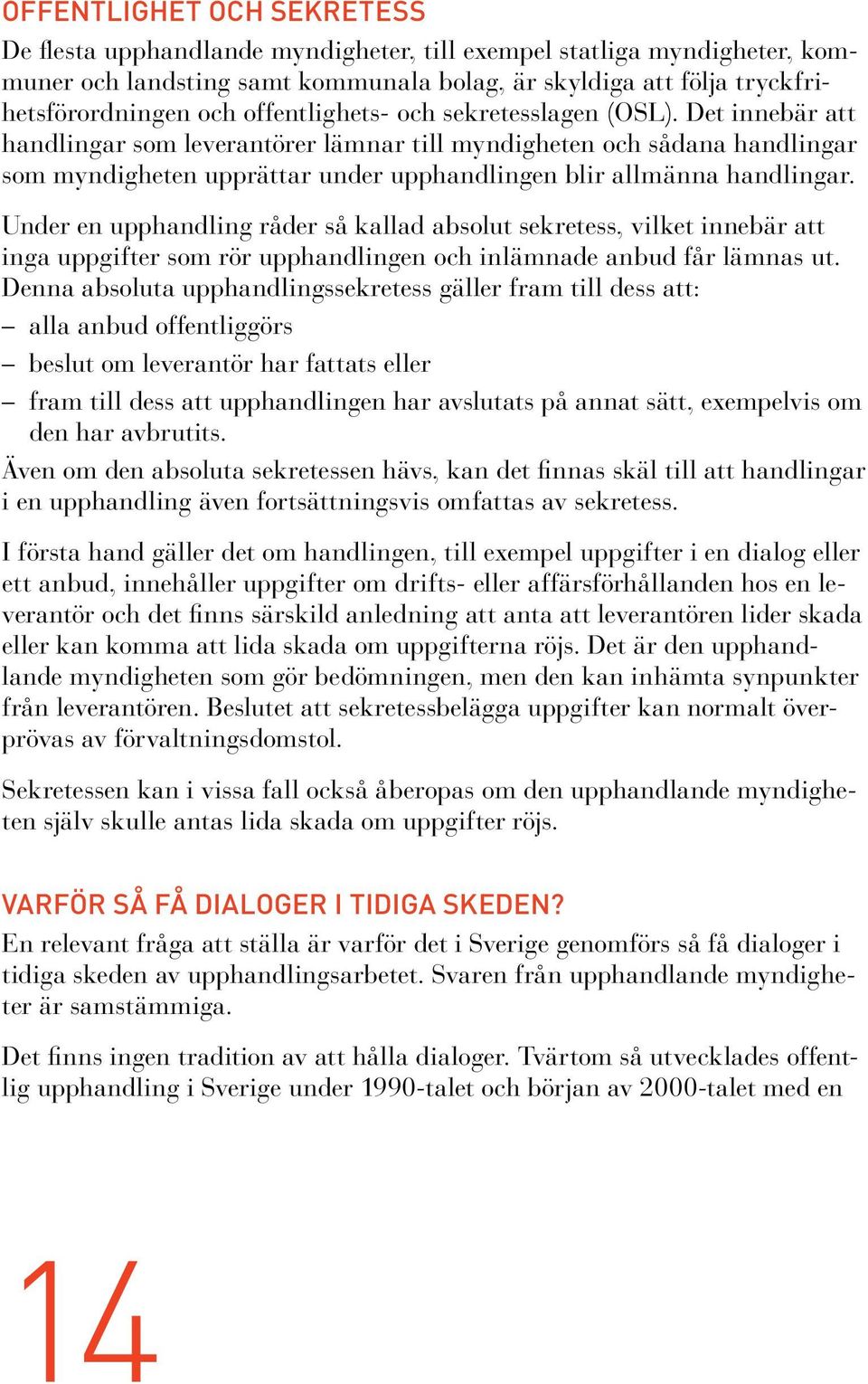 OFFENTLIGHET OCH SEKRETESS

De flesta upphandlande myndigheter, till exempel statliga myndigheter, kommuner och landsting samt kommunala bolag, är skyldiga att följa tryckfrihetsförordningen och offentlighets- och sekretesslagen (OSL). Det innebär att handlingar som leverantörer lämnar till myndigheten och sådana handlingar som myndigheten upprättar under upphandlingen blir allmänna handlingar.

Under en upphandling råder så kallad absolut sekretess, vilket innebär att inga uppgifter som rör upphandlingen och inlämnade anbud får lämnas ut. Denna absoluta upphandlingssekretess gäller fram till dess att:

– alla anbud offentliggörs
– beslut om leverantör har fattats eller
– fram till dess att upphandlingen har avslutats på annat sätt, exempelvis om den har avbrutits.

Även om den absoluta sekretessen hävs, kan det finnas skäl till att handlingar i en upphandling även fortsättningsvis omfattas av sekretess.

I första hand gäller det om handlingen, till exempel uppgifter i en dialog eller ett anbud, innehåller uppgifter om drifts- eller affärsförhållanden hos en leverantör och det finns särskild anledning att anta att leverantören lider skada eller kan komma att lida skada om uppgifterna röjs. Det är den upphandlande myndigheten som gör bedömningen, men den kan inhämta synpunkter från leverantören. Beslutet att sekretessbelägga uppgifter kan normalt överprövas av förvaltningsdomstol.

Sekretessen kan i vissa fall också åberopas om den upphandlande myndigheten själv skulle antas lida skada om uppgifter röjs.

VARFÖR SÅ FÅ DIALOGER I TIDIGA SKEDEN?

En relevant fråga att ställa är varför det i Sverige genomförs så få dialoger i tidiga skeden av upphandlingsarbetet. Svaren från upphandlande myndigheter är samstämmiga.

Det finns ingen tradition av att hålla dialoger. Tvärtom så utvecklades offentlig upphandling i Sverige under 1990-talet och början av 2000-talet med en

14